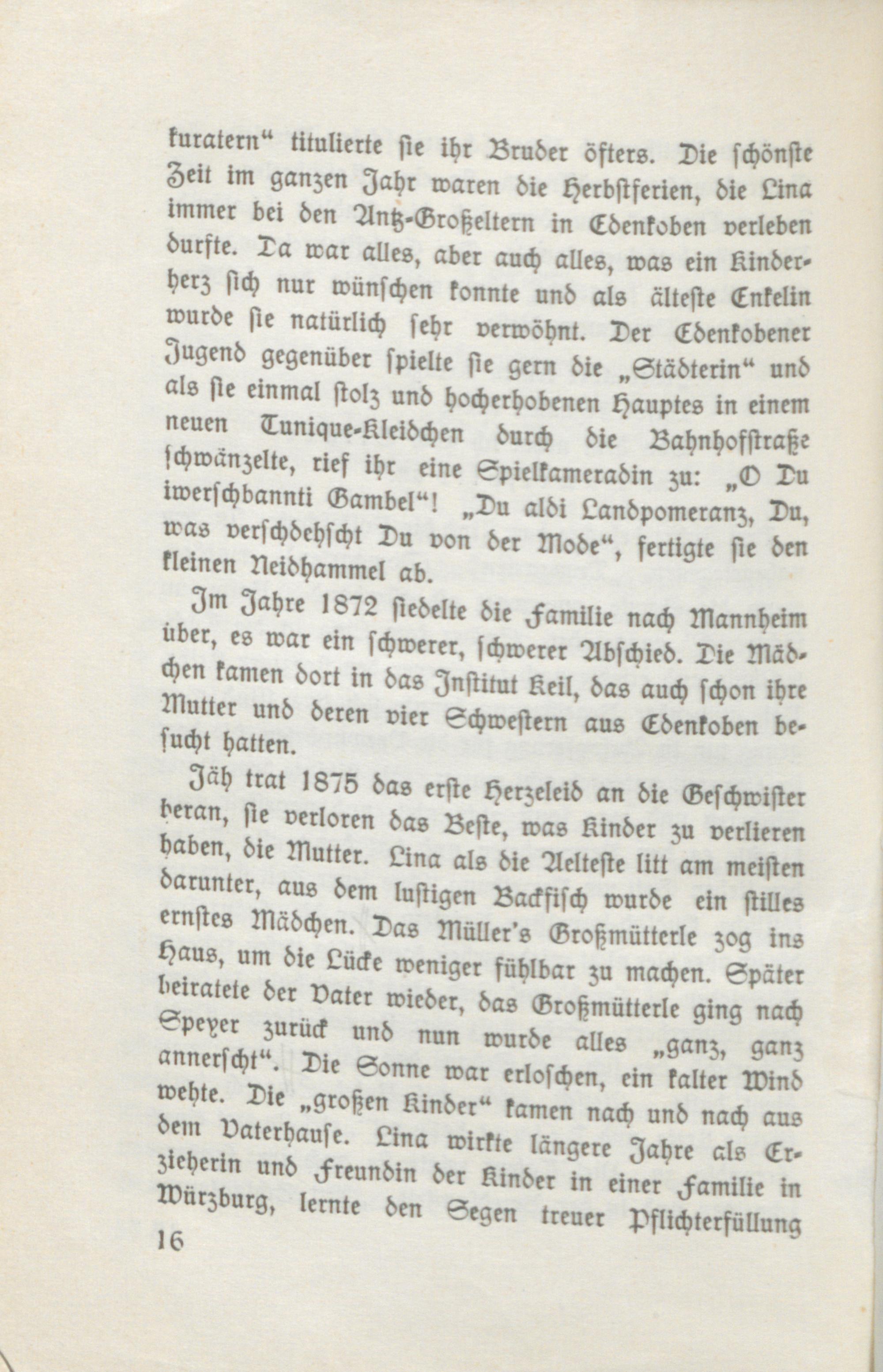 kuratern“ titulierte sie ihr Bruder öfters. Die schönste Zeit im ganzen Jahr waren die Herbstferien, die Lina immer bei den Antz-Großeltern in Edenkoben verleben durfte. Da war alles, aber auch alles, was ein Kinderherz sich nur wünschen konnte und als älteste Enkelin wurde sie natürlich sehr verwöhnt. Der Edenkobener Jugend gegenüber spielte sie gern die „Städterin“ und als sie einmal stolz und hocherhobenen Hauptes in einem neuen Tunique-Kleidchen durch die Bahnhofstraße schwänzelte, rief ihr eine Spielkameradin zu: „O Du iwerschbannti Gambel“! „Du aldi Landpomeranz, Du, was verschdehscht Du von der Mode“, fertigte sie den kleinen Neidhammel ab.

Im Jahre 1872 siedelte die Familie nach Mannheim über, es war ein schwerer, schwerer Abschied. Die Mädchen kamen dort in das Institut Keil, das auch schon ihre Mutter und deren vier Schwestern aus Edenkoben besucht hatten.

Jäh trat 1875 das erste Herzeleid an die Geschwister heran, sie verloren das Beste, was Kinder zu verlieren haben, die Mutter. Lina als die Aelteste litt am meisten darunter, aus dem lustigen Backfisch wurde ein stilles ernstes Mädchen. Das Müller's Großmütterle zog ins Haus, um die Lücke weniger fühlbar zu machen. Später heiratete der Vater wieder, das Großmütterle ging nach Speyer zurück und nun wurde alles „ganz, ganz annerscht“. Die Sonne war erloschen, ein kalter Wind wehte. Die „großen Kinder“ kamen nach und nach aus dem Vaterhause. Lina wirkte längere Jahre als Erzieherin und Freundin der Kinder in einer Familie in Würzburg, lernte den Segen treuer Pflichterfüllung

16